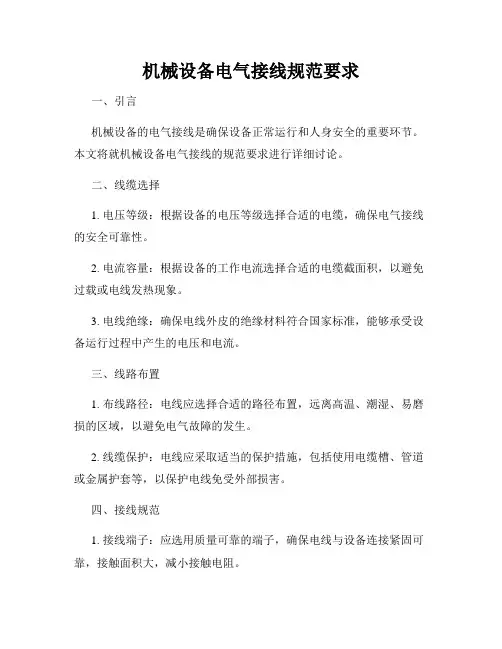 机械设备电气接线规范要求

一、引言

机械设备的电气接线是确保设备正常运行和人身安全的重要环节。本文将就机械设备电气接线的规范要求进行详细讨论。

二、线缆选择

1. 电压等级：根据设备的电压等级选择合适的电缆，确保电气接线的安全可靠性。

2. 电流容量：根据设备的工作电流选择合适的电缆截面积，以避免过载或电线发热现象。

3. 电线绝缘：确保电线外皮的绝缘材料符合国家标准，能够承受设备运行过程中产生的电压和电流。

三、线路布置

1. 布线路径：电线应选择合适的路径布置，远离高温、潮湿、易磨损的区域，以避免电气故障的发生。

2. 线缆保护：电线应采取适当的保护措施，包括使用电缆槽、管道或金属护套等，以保护电线免受外部损害。

四、接线规范

1. 接线端子：应选用质量可靠的端子，确保电线与设备连接紧固可靠，接触面积大，减小接触电阻。